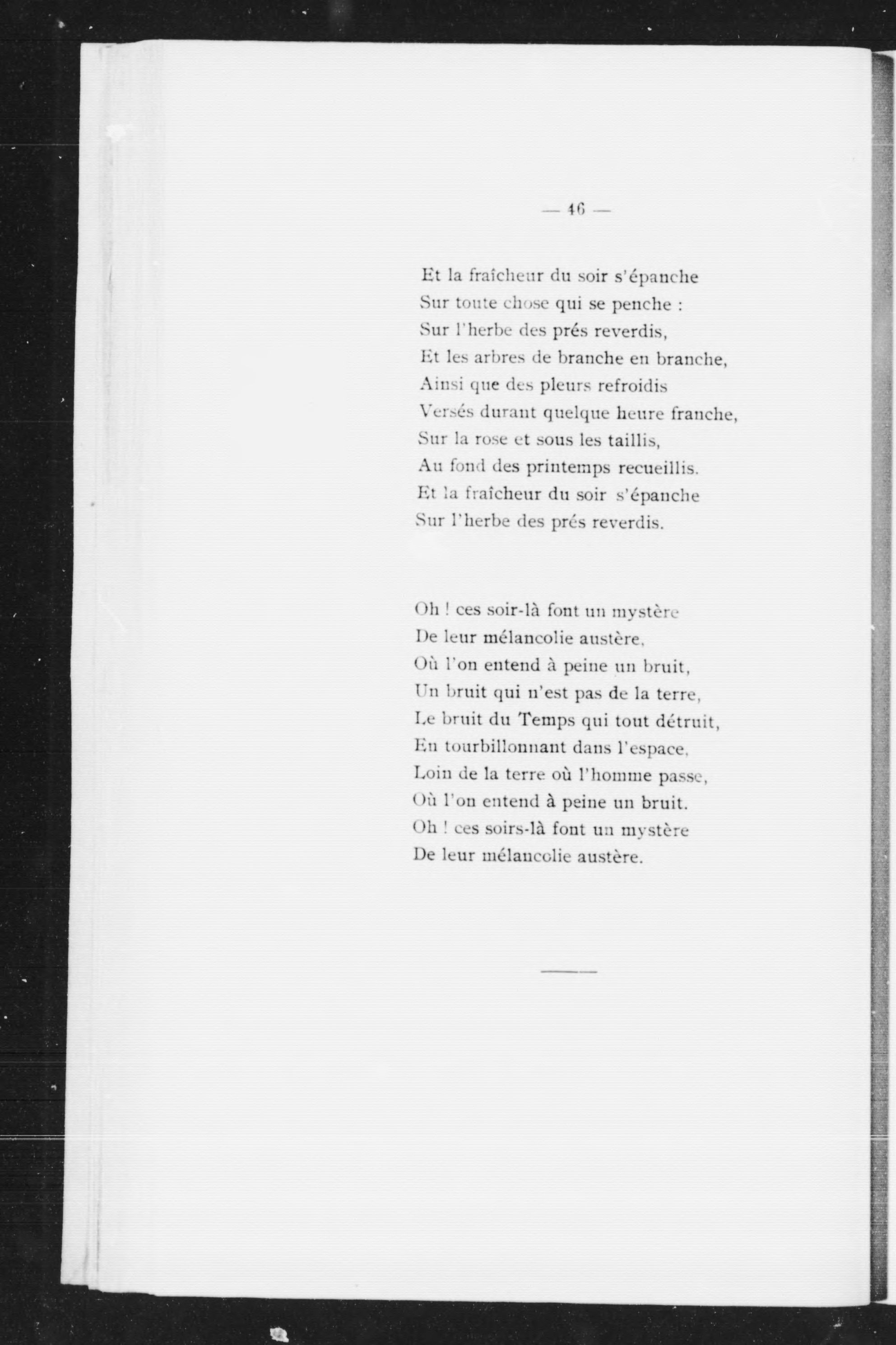 — 46 —

Et la fraîcheur du soir s'épanche
Sur toute chose qui se penche :
Sur l'herbe des prés reverdis,
Et les arbres de branche en branche,
Ainsi que des pleurs refroidis
Versés durant quelque heure franche,
Sur la rose et sous les taillis,
Au fond des printemps recueillis.
Et la fraîcheur du soir s'épanche
Sur l'herbe des prés reverdis.

Oh ! ces soir-là font un mystère
De leur mélancolie austère,
Où l'on entend à peine un bruit,
Un bruit qui n'est pas de la terre,
Le bruit du Temps qui tout détruit,
En tourbillonnant dans l'espace,
Loin de la terre où l'homme passe,
Où l'on entend à peine un bruit.
Oh ! ces soirs-là font un mystère
De leur mélancolie austère.